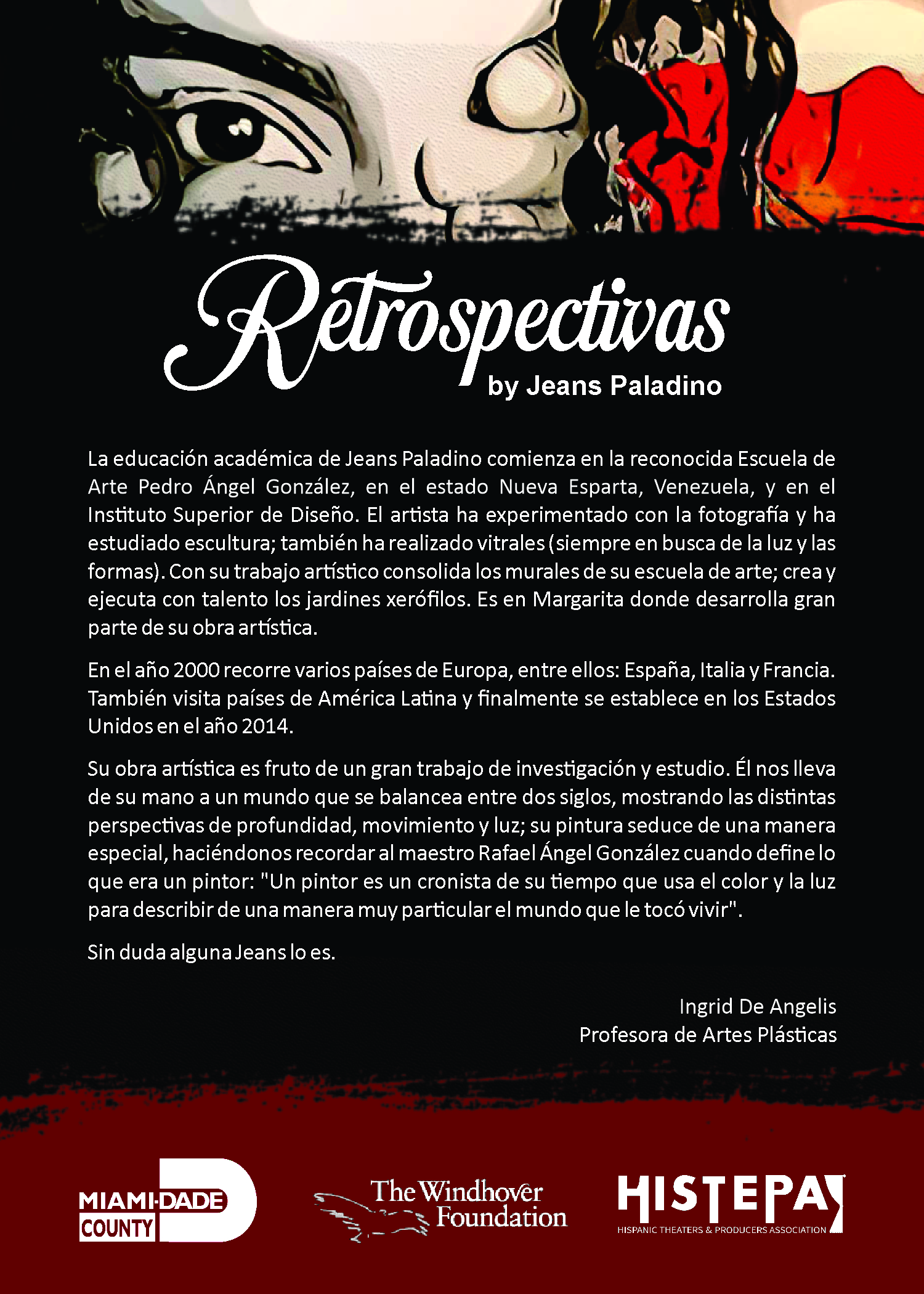 Retrospectivas
by Jeans Paladino

La educación académica de Jeans Paladino comienza en la reconocida Escuela de Arte Pedro Ángel González, en el estado Nueva Esparta, Venezuela, y en el Instituto Superior de Diseño. El artista ha experimentado con la fotografía y ha estudiado escultura; también ha realizado vitrales (siempre en busca de la luz y las formas). Con su trabajo artístico consolida los murales de su escuela de arte; crea y ejecuta con talento los jardines xerófilos. Es en Margarita donde desarrolla gran parte de su obra artística.

En el año 2000 recorre varios países de Europa, entre ellos: España, Italia y Francia. También visita países de América Latina y finalmente se establece en los Estados Unidos en el año 2014.

Su obra artística es fruto de un gran trabajo de investigación y estudio. Él nos lleva de su mano a un mundo que se balancea entre dos siglos, mostrando las distintas perspectivas de profundidad, movimiento y luz; su pintura seduce de una manera especial, haciéndonos recordar al maestro Rafael Ángel González cuando define lo que era un pintor: "Un pintor es un cronista de su tiempo que usa el color y la luz para describir de una manera muy particular el mundo que le tocó vivir".

Sin duda alguna Jeans lo es.

Ingrid De Angelis
Profesora de Artes Plásticas

MIAMI-DADE COUNTY
The Windhover Foundation
HISTEPA
HISPANIC THEATERS & PRODUCERS ASSOCIATION